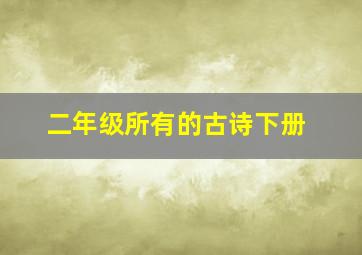 二年级所有的古诗下册